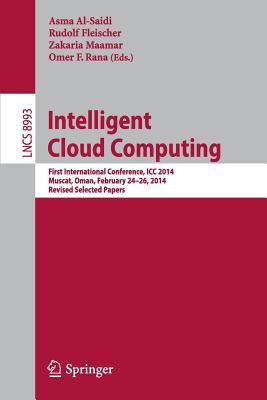 Asma Al-Saidi
Rudolf Fleischer
Zakaria Maamar
Omer F. Rana (Eds.)

LNCS 8993

Intelligent Cloud Computing

First International Conference, ICC 2014
Muscat, Oman, February 24–26, 2014
Revised Selected Papers

Springer